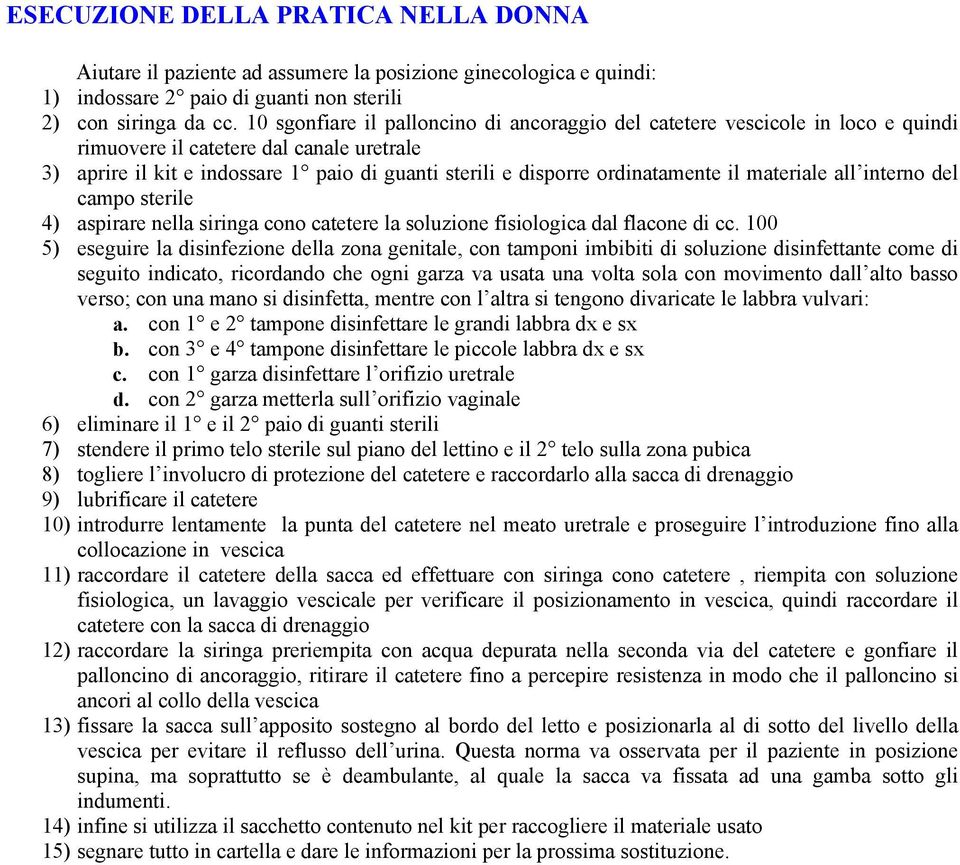 ESECUZIONE DELLA PRATICA NELLA DONNA

Aiutare il paziente ad assumere la posizione ginecologica e quindi:
1) indossare 2° paio di guanti non sterili
2) con siringa da cc. 10 sgonfiare il palloncino di ancoraggio del catetere vescicole in loco e quindi rimuovere il catetere dal canale uretrale
3) aprire il kit e indossare 1° paio di guanti sterili e disporre ordinatamente il materiale all'interno del campo sterile
4) aspirare nella siringa cono catetere la soluzione fisiologica dal flacone di cc. 100
5) eseguire la disinfezione della zona genitale, con tamponi imbibiti di soluzione disinfettante come di seguito indicato, ricordando che ogni garza va usata una volta sola con movimento dall'alto basso verso; con una mano si disinfetta, mentre con l'altra si tengono divaricate le labbra vulvari:
a. con 1° e 2° tampone disinfettare le grandi labbra dx e sx
b. con 3° e 4° tampone disinfettare le piccole labbra dx e sx
c. con 1° garza disinfettare l'orifizio uretrale
d. con 2° garza metterla sull'orifizio vaginale
6) eliminare il 1° e il 2° paio di guanti sterili
7) stendere il primo telo sterile sul piano del lettino e il 2° telo sulla zona pubica
8) togliere l'involucro di protezione del catetere e raccordarlo alla sacca di drenaggio
9) lubrificare il catetere
10) introdurre lentamente la punta del catetere nel meato uretrale e proseguire l'introduzione fino alla collocazione in vescica
11) raccordare il catetere della sacca ed effettuare con siringa cono catetere , riempita con soluzione fisiologica, un lavaggio vescicale per verificare il posizionamento in vescica, quindi raccordare il catetere con la sacca di drenaggio
12) raccordare la siringa preriempita con acqua depurata nella seconda via del catetere e gonfiare il palloncino di ancoraggio, ritirare il catetere fino a percepire resistenza in modo che il palloncino si ancori al collo della vescica
13) fissare la sacca sull'apposito sostegno al bordo del letto e posizionarla al di sotto del livello della vescica per evitare il reflusso dell'urina. Questa norma va osservata per il paziente in posizione supina, ma soprattutto se è deambulante, al quale la sacca va fissata ad una gamba sotto gli indumenti.
14) infine si utilizza il sacchetto contenuto nel kit per raccogliere il materiale usato
15) segnare tutto in cartella e dare le informazioni per la prossima sostituzione.